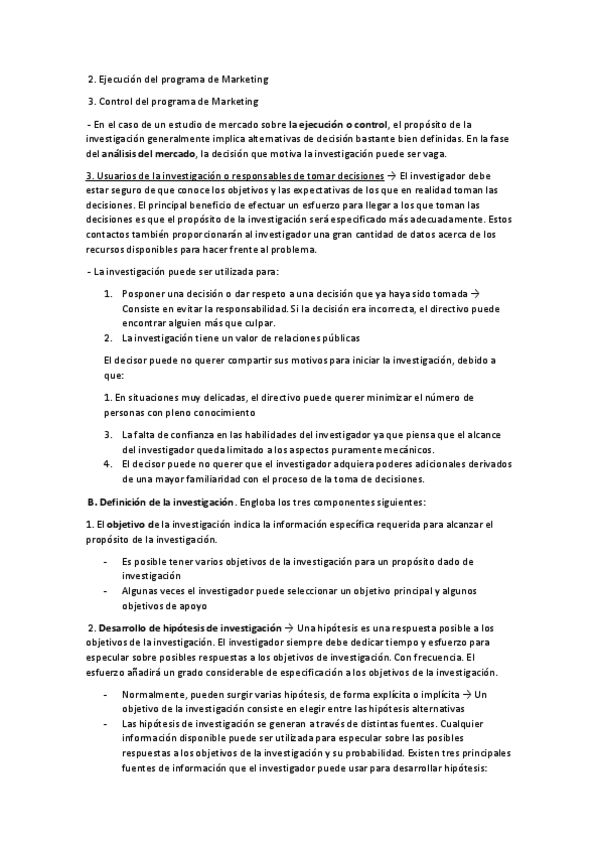 2. Ejecución del programa de Marketing

3. Control del programa de Marketing

- En el caso de un estudio de mercado sobre la ejecución o control, el propósito de la investigación generalmente implica alternativas de decisión bastante bien definidas. En la fase del análisis del mercado, la decisión que motiva la investigación puede ser vaga.

3. Usuarios de la investigación o responsables de tomar decisiones → El investigador debe estar seguro de que conoce los objetivos y las expectativas de los que en realidad toman las decisiones. El principal beneficio de efectuar un esfuerzo para llegar a los que toman las decisiones es que el propósito de la investigación será especificado más adecuadamente. Estos contactos también proporcionarán al investigador una gran cantidad de datos acerca de los recursos disponibles para hacer frente al problema.

- La investigación puede ser utilizada para:

1. Posponer una decisión o dar respeto a una decisión que ya haya sido tomada → Consiste en evitar la responsabilidad. Si la decisión era incorrecta, el directivo puede encontrar alguien más que culpar.
2. La investigación tiene un valor de relaciones públicas

El decisor puede no querer compartir sus motivos para iniciar la investigación, debido a que:

1. En situaciones muy delicadas, el directivo puede querer minimizar el número de personas con pleno conocimiento

3. La falta de confianza en las habilidades del investigador ya que piensa que el alcance del investigador queda limitado a los aspectos puramente mecánicos.
4. El decisor puede no querer que el investigador adquiera poderes adicionales derivados de una mayor familiaridad con el proceso de la toma de decisiones.

B. Definición de la investigación. Engloba los tres componentes siguientes:

1. El objetivo de la investigación indica la información específica requerida para alcanzar el propósito de la investigación.

- Es posible tener varios objetivos de la investigación para un propósito dado de investigación
- Algunas veces el investigador puede seleccionar un objetivo principal y algunos objetivos de apoyo

2. Desarrollo de hipótesis de investigación → Una hipótesis es una respuesta posible a los objetivos de la investigación. El investigador siempre debe dedicar tiempo y esfuerzo para especular sobre posibles respuestas a los objetivos de investigación. Con frecuencia. El esfuerzo añadirá un grado considerable de especificación a los objetivos de la investigación.

- Normalmente, pueden surgir varias hipótesis, de forma explícita o implícita → Un objetivo de la investigación consiste en elegir entre las hipótesis alternativas
- Las hipótesis de investigación se generan a través de distintas fuentes. Cualquier información disponible puede ser utilizada para especular sobre las posibles respuestas a los objetivos de la investigación y su probabilidad. Existen tres principales fuentes de información que el investigador puede usar para desarrollar hipótesis: